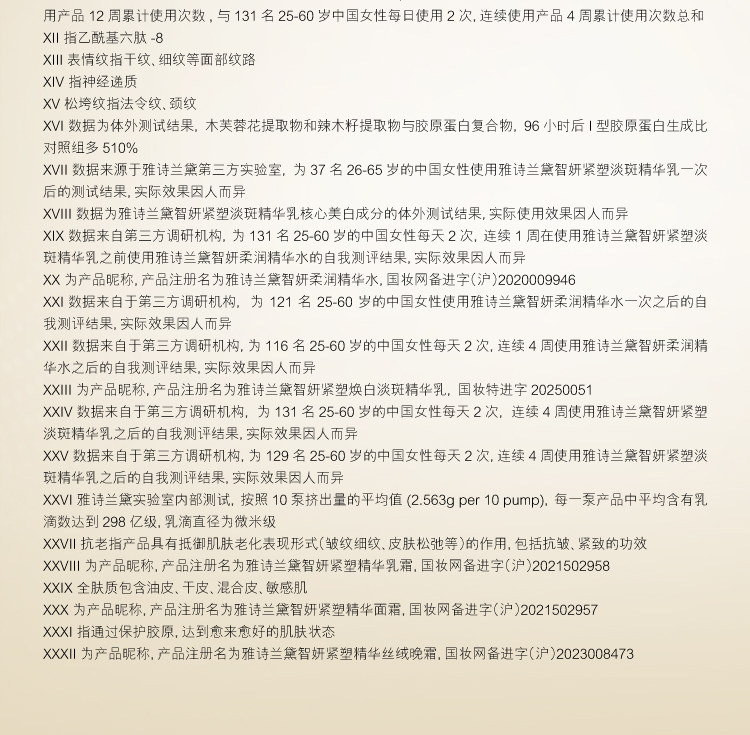 用产品 12 周累计使用次数，与 131 名 25-60 岁中国女性每日使用 2 次，连续使用产品 4 周累计使用次数总和

XII 指乙酰基六肽 -8

XIII 表情纹指干纹、细纹等面部纹路

XIV 指神经递质

XV 松垮纹指法令纹、颈纹

XVI 数据为体外测试结果，木芙蓉花提取物和辣木籽提取物与胶原蛋白复合物，96 小时后 I 型胶原蛋白生成比对照组多 510%

XVII 数据来源于雅诗兰黛第三方实验室，为 37 名 26-65 岁的中国女性使用雅诗兰黛智妍紧塑淡斑精华乳一次后的测试结果，实际效果因人而异

XVIII 数据为雅诗兰黛智妍紧塑淡斑精华乳核心美白成分的体外测试结果，实际使用效果因人而异

XIX 数据来自第三方调研机构，为 131 名 25-60 岁的中国女性每天 2 次，连续 1 周在使用雅诗兰黛智妍紧塑淡斑精华乳之前使用雅诗兰黛智妍柔润精华水的自我测评结果，实际效果因人而异

XX 为产品昵称，产品注册名为雅诗兰黛智妍柔润精华水，国妆网备进字（沪）2020009946

XXI 数据来自于第三方调研机构，为 121 名 25-60 岁的中国女性使用雅诗兰黛智妍柔润精华水一次之后的自我测评结果，实际效果因人而异

XXII 数据来自于第三方调研机构，为 116 名 25-60 岁的中国女性每天 2 次，连续 4 周使用雅诗兰黛智妍柔润精华水之后的自我测评结果，实际效果因人而异

XXIII 为产品昵称，产品注册名为雅诗兰黛智妍紧塑焕白淡斑精华乳，国妆特进字 20250051

XXIV 数据来自于第三方调研机构，为 131 名 25-60 岁的中国女性每天 2 次，连续 4 周使用雅诗兰黛智妍紧塑淡斑精华乳之后的自我测评结果，实际效果因人而异

XXV 数据来自于第三方调研机构，为 129 名 25-60 岁的中国女性每天 2 次，连续 4 周使用雅诗兰黛智妍紧塑淡斑精华乳之后的自我测评结果，实际效果因人而异

XXVI 雅诗兰黛实验室内部测试，按照 10 泵挤出量的平均值 (2.563g per 10 pump)，每一泵产品中平均含有乳滴数达到 298 亿级，乳滴直径为微米级

XXVII 抗老指产品具有抵御肌肤老化表现形式（皱纹细纹、皮肤松弛等）的作用，包括抗皱、紧致的功效

XXVIII 为产品昵称，产品注册名为雅诗兰黛智妍紧塑精华乳霜，国妆网备进字（沪）2021502958

XXIX 全肤质包含油皮、干皮、混合皮、敏感肌

XXX 为产品昵称，产品注册名为雅诗兰黛智妍紧塑精华面霜，国妆网备进字（沪）2021502957

XXXI 指通过保护胶原，达到愈来愈好的肌肤状态

XXXII 为产品昵称，产品注册名为雅诗兰黛智妍紧塑精华丝绒晚霜，国妆网备进字（沪）2023008473